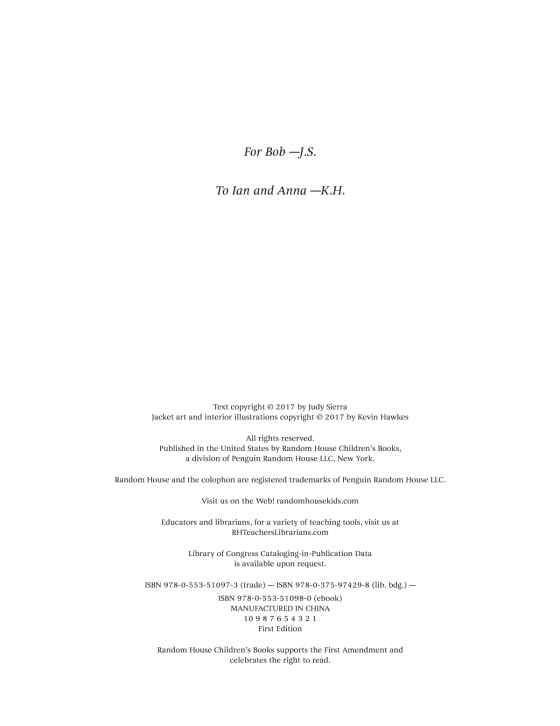 For Bob —J.S.

To Ian and Anna —K.H.

Text copyright © 2017 by Judy Sierra
Jacket art and interior illustrations copyright © 2017 by Kevin Hawkes

All rights reserved.
Published in the United States by Random House Children's Books, a division of Penguin Random House LLC, New York.

Random House and the colophon are registered trademarks of Penguin Random House LLC.

Visit us on the Web! randomhousekids.com

Educators and librarians, for a variety of teaching tools, visit us at RHTeachersLibrarians.com

Library of Congress Cataloging-in-Publication Data
is available upon request.

ISBN 978-0-553-51097-3 (trade) — ISBN 978-0-375-97429-8 (lib. bdg.) —
ISBN 978-0-553-51098-0 (ebook)
MANUFACTURED IN CHINA
10 9 8 7 6 5 4 3 2 1
First Edition

Random House Children's Books supports the First Amendment and celebrates the right to read.